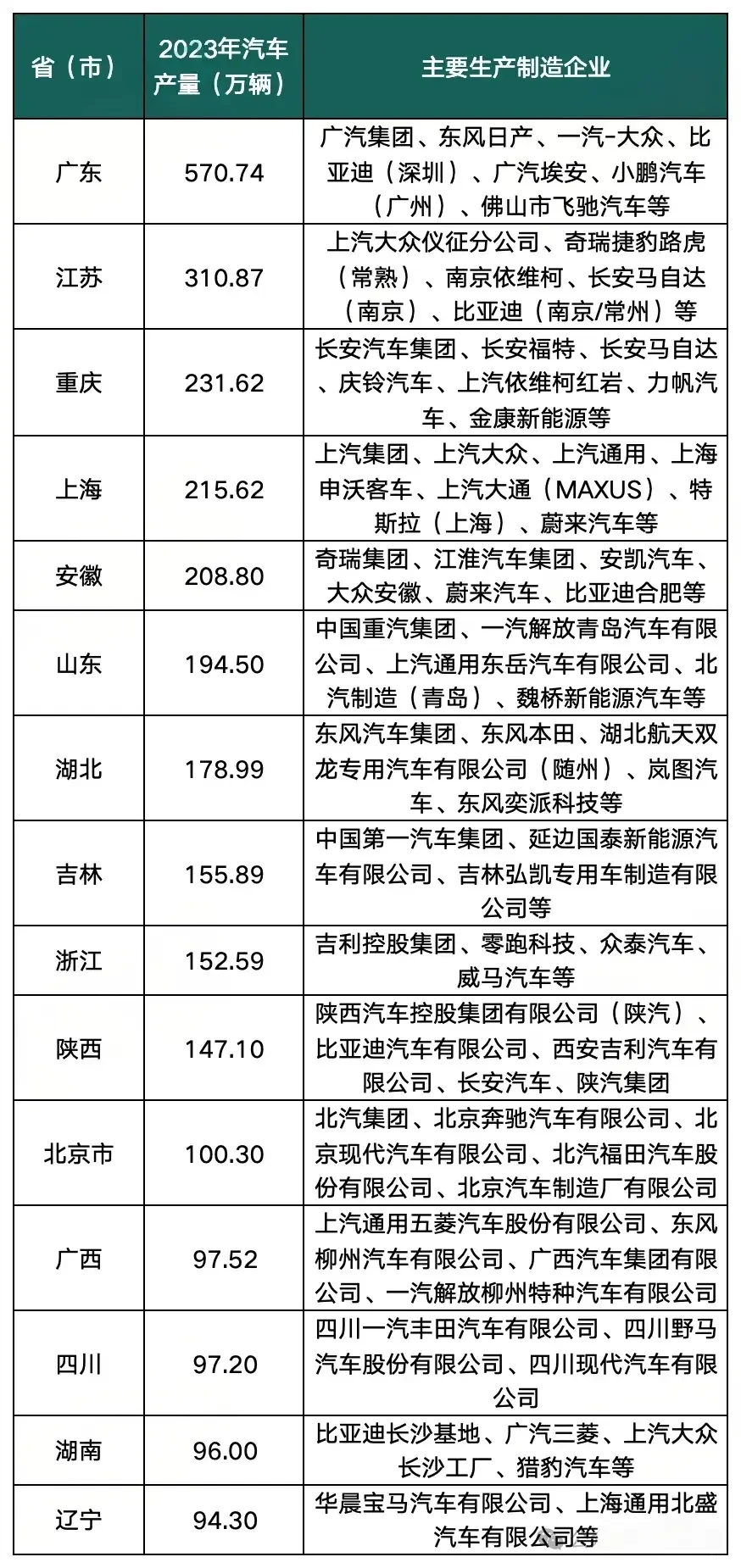 | 省（市） | 2023年汽车产量（万辆） | 主要生产制造企业 |
|---|---|---|
| 广东 | 570.74 | 广汽集团、东风日产、一汽-大众、比亚迪（深圳）、广汽埃安、小鹏汽车（广州）、佛山市飞驰汽车等 |
| 江苏 | 310.87 | 上汽大众仪征分公司、奇瑞捷豹路虎（常熟）、南京依维柯、长安马自达（南京）、比亚迪（南京/常州）等 |
| 重庆 | 231.62 | 长安汽车集团、长安福特、长安马自达、庆铃汽车、上汽依维柯红岩、力帆汽车、金康新能源等 |
| 上海 | 215.62 | 上汽集团、上汽大众、上汽通用、上海申沃客车、上汽大通（MAXUS）、特斯拉（上海）、蔚来汽车等 |
| 安徽 | 208.80 | 奇瑞集团、江淮汽车集团、安凯汽车、大众安徽、蔚来汽车、比亚迪合肥等 |
| 山东 | 194.50 | 中国重汽集团、一汽解放青岛汽车有限公司、上汽通用东岳汽车有限公司、北汽制造（青岛）、魏桥新能源汽车等 |
| 湖北 | 178.99 | 东风汽车集团、东风本田、湖北航天双龙专用汽车有限公司（随州）、岚图汽车、东风奕派科技等 |
| 吉林 | 155.89 | 中国第一汽车集团、延边国泰新能源汽车有限公司、吉林弘凯专用车制造有限公司等 |
| 浙江 | 152.59 | 吉利控股集团、零跑科技、众泰汽车、威马汽车等 |
| 陕西 | 147.10 | 陕西汽车控股集团有限公司（陕汽）、比亚迪汽车有限公司、西安吉利汽车有限公司、长安汽车、陕汽集团 |
| 北京市 | 100.30 | 北汽集团、北京奔驰汽车有限公司、北京现代汽车有限公司、北汽福田汽车股份有限公司、北京汽车制造厂有限公司 |
| 广西 | 97.52 | 上汽通用五菱汽车股份有限公司、东风柳州汽车有限公司、广西汽车集团有限公司、一汽解放柳州特种汽车有限公司 |
| 四川 | 97.20 | 四川一汽丰田汽车有限公司、四川野马汽车股份有限公司、四川现代汽车有限公司 |
| 湖南 | 96.00 | 比亚迪长沙基地、广汽三菱、上汽大众长沙工厂、猎豹汽车等 |
| 辽宁 | 94.30 | 华晨宝马汽车有限公司、上海通用北盛汽车有限公司等 |